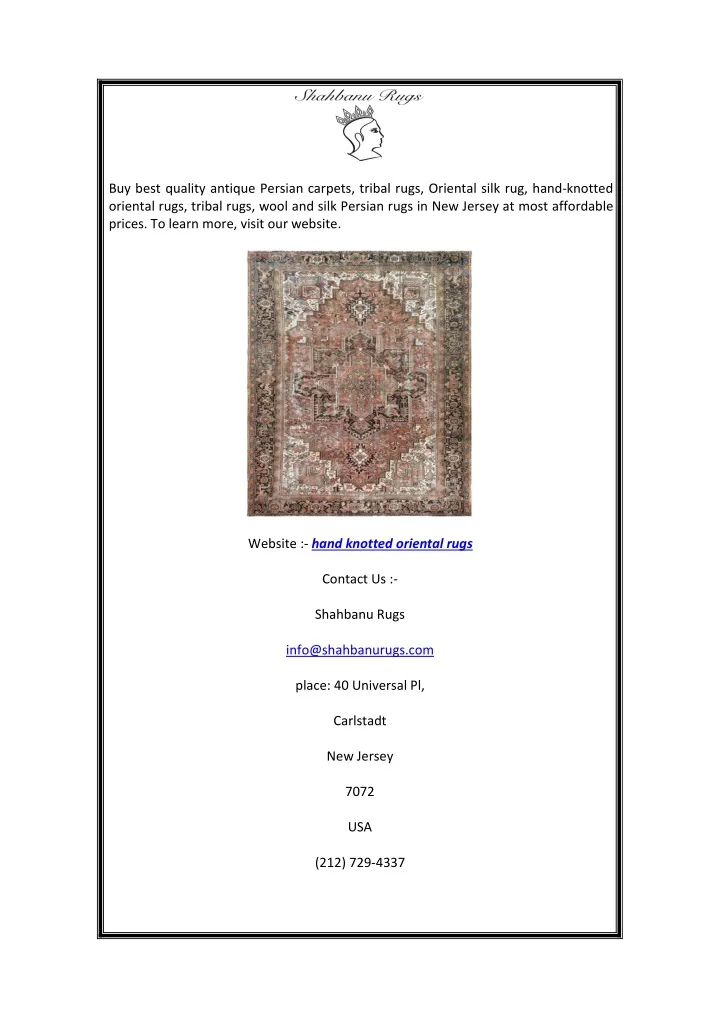 Shahbanu Rugs

Buy best quality antique Persian carpets, tribal rugs, Oriental silk rug, hand-knotted oriental rugs, tribal rugs, wool and silk Persian rugs in New Jersey at most affordable prices. To learn more, visit our website.

Website :- hand knotted oriental rugs

Contact Us :-

Shahbanu Rugs

info@shahbanurugs.com

place: 40 Universal Pl,

Carlstadt

New Jersey

7072

USA

(212) 729-4337